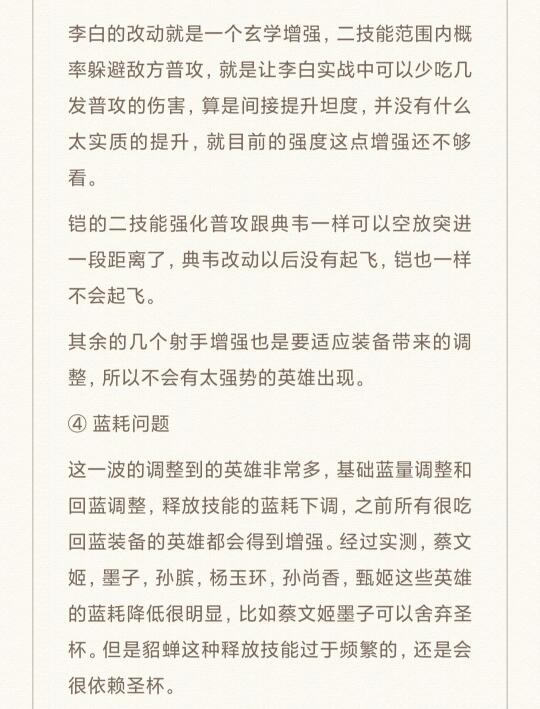 李白的改动就是一个玄学增强，二技能范围内概率躲避敌方普攻，就是让李白实战中可以少吃几发普攻的伤害，算是间接提升坦度，并没有什么太实质的提升，就目前的强度这点增强还不够看。

铠的二技能强化普攻跟典韦一样可以空放突进一段距离了，典韦改动以后没有起飞，铠也一样不会起飞。

其余的几个射手增强也是要适应装备带来的调整，所以不会有太强势的英雄出现。

④ 蓝耗问题

这一波的调整到的英雄非常多，基础蓝量调整和回蓝调整，释放技能的蓝耗下调，之前所有很吃回蓝装备的英雄都会得到增强。经过实测，蔡文姬，墨子，孙膑，杨玉环，孙尚香，甄姬这些英雄的蓝耗降低很明显，比如蔡文姬墨子可以舍弃圣杯。但是貂蝉这种释放技能过于频繁的，还是会很依赖圣杯。